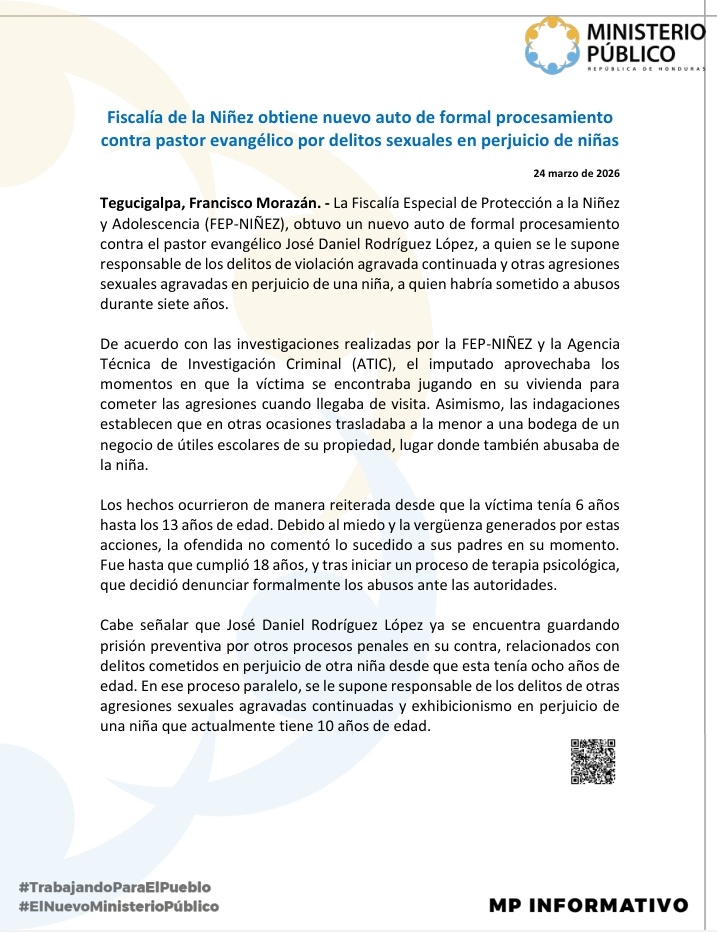 MINISTERIO PÚBLICO
REPÚBLICA DE HONDURAS

Fiscalía de la Niñez obtiene nuevo auto de formal procesamiento contra pastor evangélico por delitos sexuales en perjuicio de niñas

24 marzo de 2026

Tegucigalpa, Francisco Morazán. - La Fiscalía Especial de Protección a la Niñez y Adolescencia (FEP-NIÑEZ), obtuvo un nuevo auto de formal procesamiento contra el pastor evangélico José Daniel Rodríguez López, a quien se le supone responsable de los delitos de violación agravada continuada y otras agresiones sexuales agravadas en perjuicio de una niña, a quien habría sometido a abusos durante siete años.

De acuerdo con las investigaciones realizadas por la FEP-NIÑEZ y la Agencia Técnica de Investigación Criminal (ATIC), el imputado aprovechaba los momentos en que la víctima se encontraba jugando en su vivienda para cometer las agresiones cuando llegaba de visita. Asimismo, las indagaciones establecen que en otras ocasiones trasladaba a la menor a una bodega de un negocio de útiles escolares de su propiedad, lugar donde también abusaba de la niña.

Los hechos ocurrieron de manera reiterada desde que la víctima tenía 6 años hasta los 13 años de edad. Debido al miedo y la vergüenza generados por estas acciones, la ofendida no comentó lo sucedido a sus padres en su momento. Fue hasta que cumplió 18 años, y tras iniciar un proceso de terapia psicológica, que decidió denunciar formalmente los abusos ante las autoridades.

Cabe señalar que José Daniel Rodríguez López ya se encuentra guardando prisión preventiva por otros procesos penales en su contra, relacionados con delitos cometidos en perjuicio de otra niña desde que esta tenía ocho años de edad. En ese proceso paralelo, se le supone responsable de los delitos de otras agresiones sexuales agravadas continuadas y exhibicionismo en perjuicio de una niña que actualmente tiene 10 años de edad.

#TrabajandoParaElPueblo
#ElNuevoMinisterioPúblico

MP INFORMATIVO